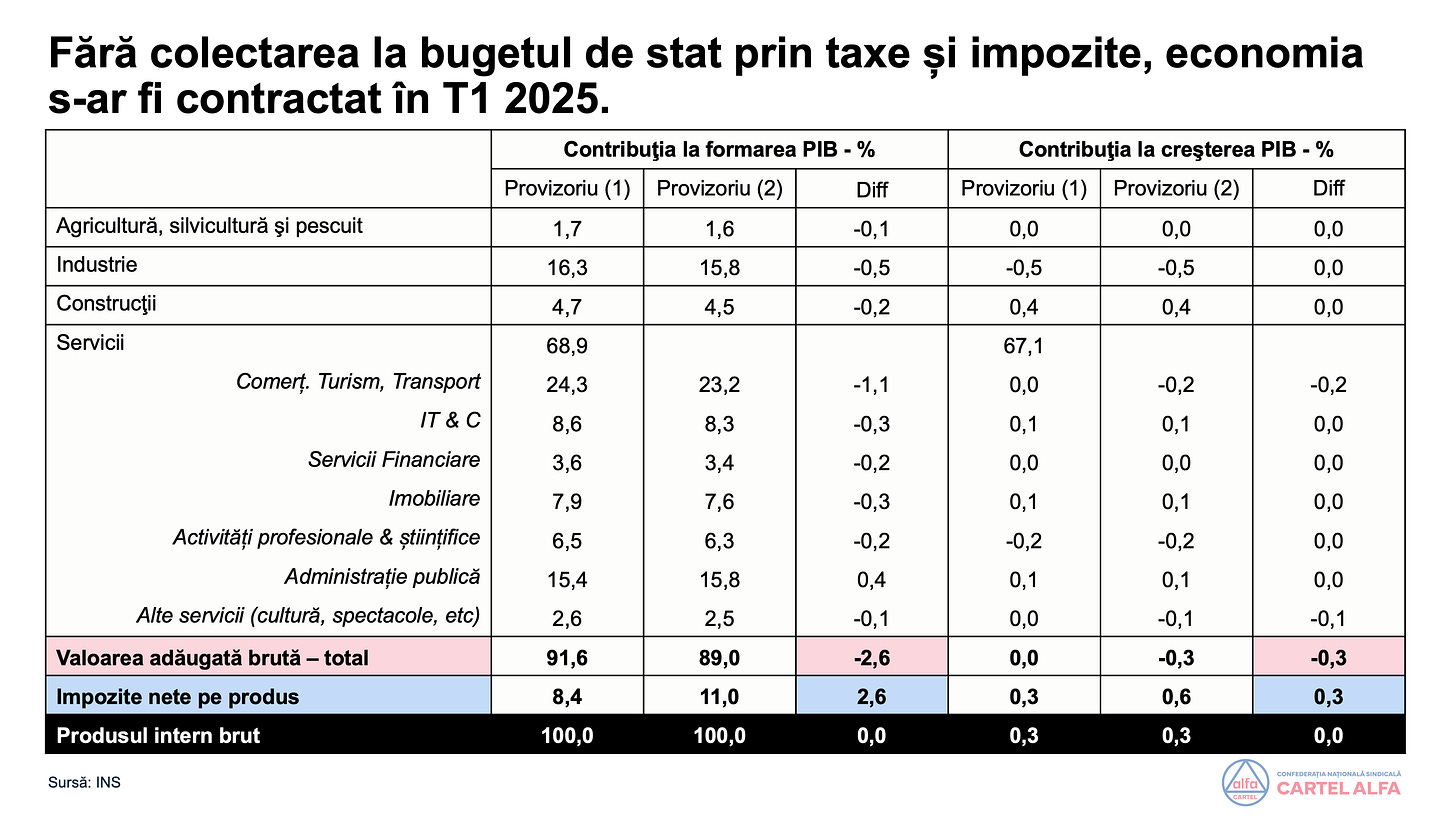 Fără colectarea la bugetul de stat prin taxe și impozite, economia s-ar fi contractat în T1 2025.

| | Contribuţia la formarea PIB - % | | | Contribuţia la creşterea PIB - % | | |
|---|---|---|---|---|---|---|
| | Provizoriu (1) | Provizoriu (2) | Diff | Provizoriu (1) | Provizoriu (2) | Diff |
| Agricultură, silvicultură şi pescuit | 1,7 | 1,6 | -0,1 | 0,0 | 0,0 | 0,0 |
| Industrie | 16,3 | 15,8 | -0,5 | -0,5 | -0,5 | 0,0 |
| Construcţii | 4,7 | 4,5 | -0,2 | 0,4 | 0,4 | 0,0 |
| Servicii | 68,9 | | | 67,1 | | |
| Comerț. Turism, Transport | 24,3 | 23,2 | -1,1 | 0,0 | -0,2 | -0,2 |
| IT & C | 8,6 | 8,3 | -0,3 | 0,1 | 0,1 | 0,0 |
| Servicii Financiare | 3,6 | 3,4 | -0,2 | 0,0 | 0,0 | 0,0 |
| Imobiliare | 7,9 | 7,6 | -0,3 | 0,1 | 0,1 | 0,0 |
| Activități profesionale & științifice | 6,5 | 6,3 | -0,2 | -0,2 | -0,2 | 0,0 |
| Administrație publică | 15,4 | 15,8 | 0,4 | 0,1 | 0,1 | 0,0 |
| Alte servicii (cultură, spectacole, etc) | 2,6 | 2,5 | -0,1 | 0,0 | -0,1 | -0,1 |
| Valoarea adăugată brută – total | 91,6 | 89,0 | -2,6 | 0,0 | -0,3 | -0,3 |
| Impozite nete pe produs | 8,4 | 11,0 | 2,6 | 0,3 | 0,6 | 0,3 |
| Produsul intern brut | 100,0 | 100,0 | 0,0 | 0,3 | 0,3 | 0,0 |

Sursă: INS

alfa CARTEL
CONFEDERAȚIA NAȚIONALĂ SINDICALĂ
CARTEL ALFA